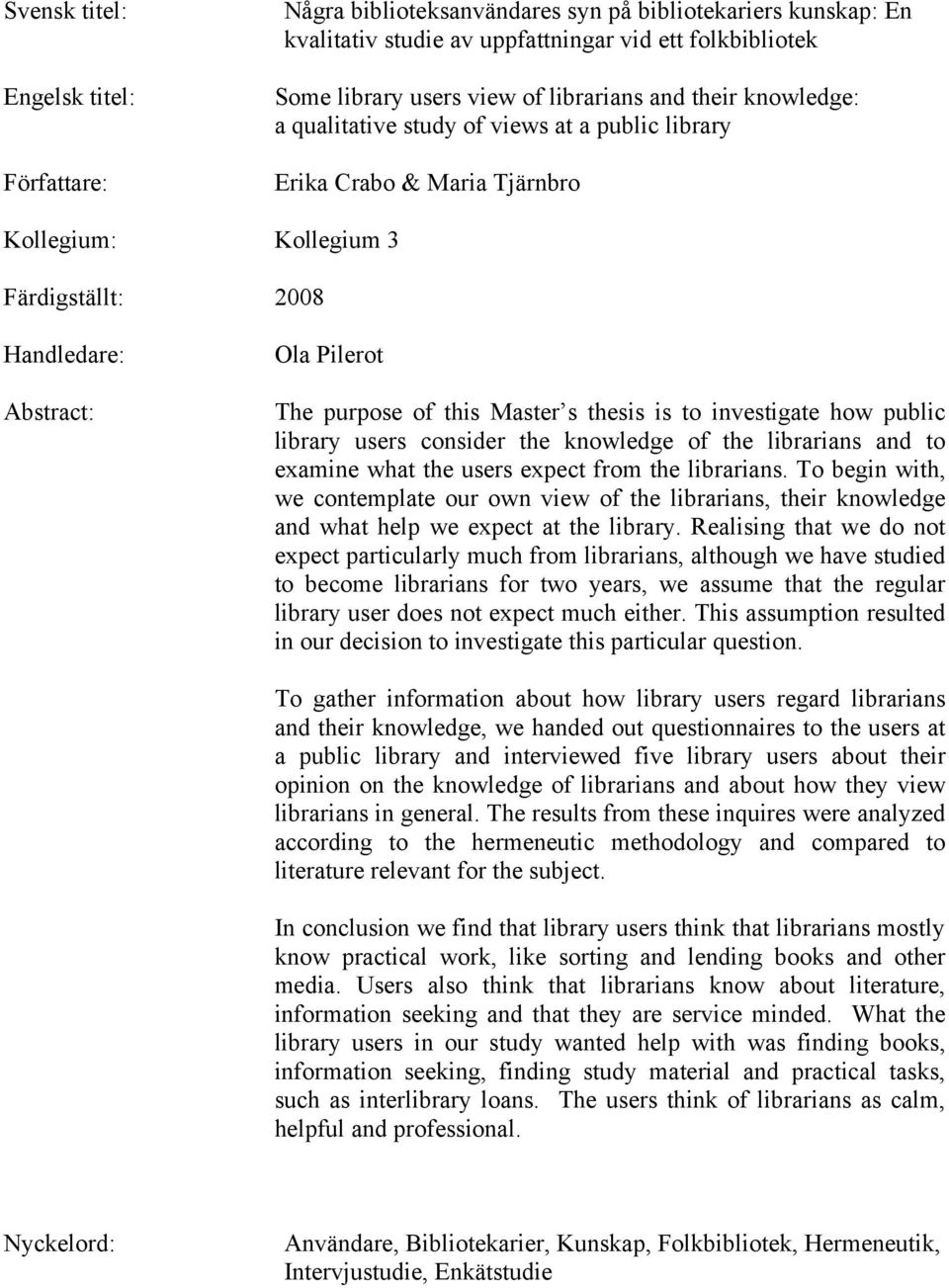 Svensk titel: Några biblioteksanvändares syn på bibliotekariers kunskap: En kvalitativ studie av uppfattningar vid ett folkbibliotek

Engelsk titel: Some library users view of librarians and their knowledge: a qualitative study of views at a public library

Författare: Erika Crabo & Maria Tjärnbro

Kollegium: Kollegium 3

Färdigställt: 2008

Handledare: Ola Pilerot

Abstract: The purpose of this Master s thesis is to investigate how public library users consider the knowledge of the librarians and to examine what the users expect from the librarians. To begin with, we contemplate our own view of the librarians, their knowledge and what help we expect at the library. Realising that we do not expect particularly much from librarians, although we have studied to become librarians for two years, we assume that the regular library user does not expect much either. This assumption resulted in our decision to investigate this particular question.

To gather information about how library users regard librarians and their knowledge, we handed out questionnaires to the users at a public library and interviewed five library users about their opinion on the knowledge of librarians and about how they view librarians in general. The results from these inquires were analyzed according to the hermeneutic methodology and compared to literature relevant for the subject.

In conclusion we find that library users think that librarians mostly know practical work, like sorting and lending books and other media. Users also think that librarians know about literature, information seeking and that they are service minded. What the library users in our study wanted help with was finding books, information seeking, finding study material and practical tasks, such as interlibrary loans. The users think of librarians as calm, helpful and professional.

Nyckelord: Användare, Bibliotekarier, Kunskap, Folkbibliotek, Hermeneutik, Intervjustudie, Enkätstudie